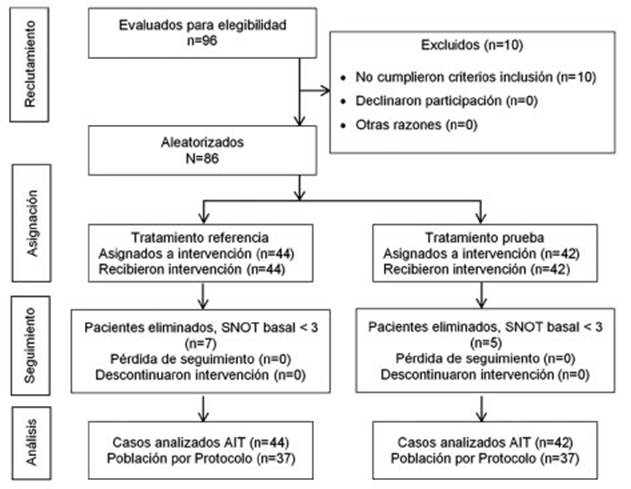 Reclutamiento

Evaluados para elegibilidad
n=96

Excluidos (n=10)

• No cumplieron criterios inclusión (n=10)
• Declinaron participación (n=0)
• Otras razones (n=0)

Aleatorizados
N=86

Asignación

Tratamiento referencia
Asignados a intervención (n=44)
Recibieron intervención (n=44)

Tratamiento prueba
Asignados a intervención (n=42)
Recibieron intervención (n=42)

Seguimiento

Pacientes eliminados, SNOT basal < 3 (n=7)
Pérdida de seguimiento (n=0)
Descontinuaron intervención (n=0)

Pacientes eliminados, SNOT basal < 3 (n=5)
Pérdida de seguimiento (n=0)
Descontinuaron intervención (n=0)

Análisis

Casos analizados AIT (n=44)
Población por Protocolo (n=37)

Casos analizados AIT (n=42)
Población por Protocolo (n=37)